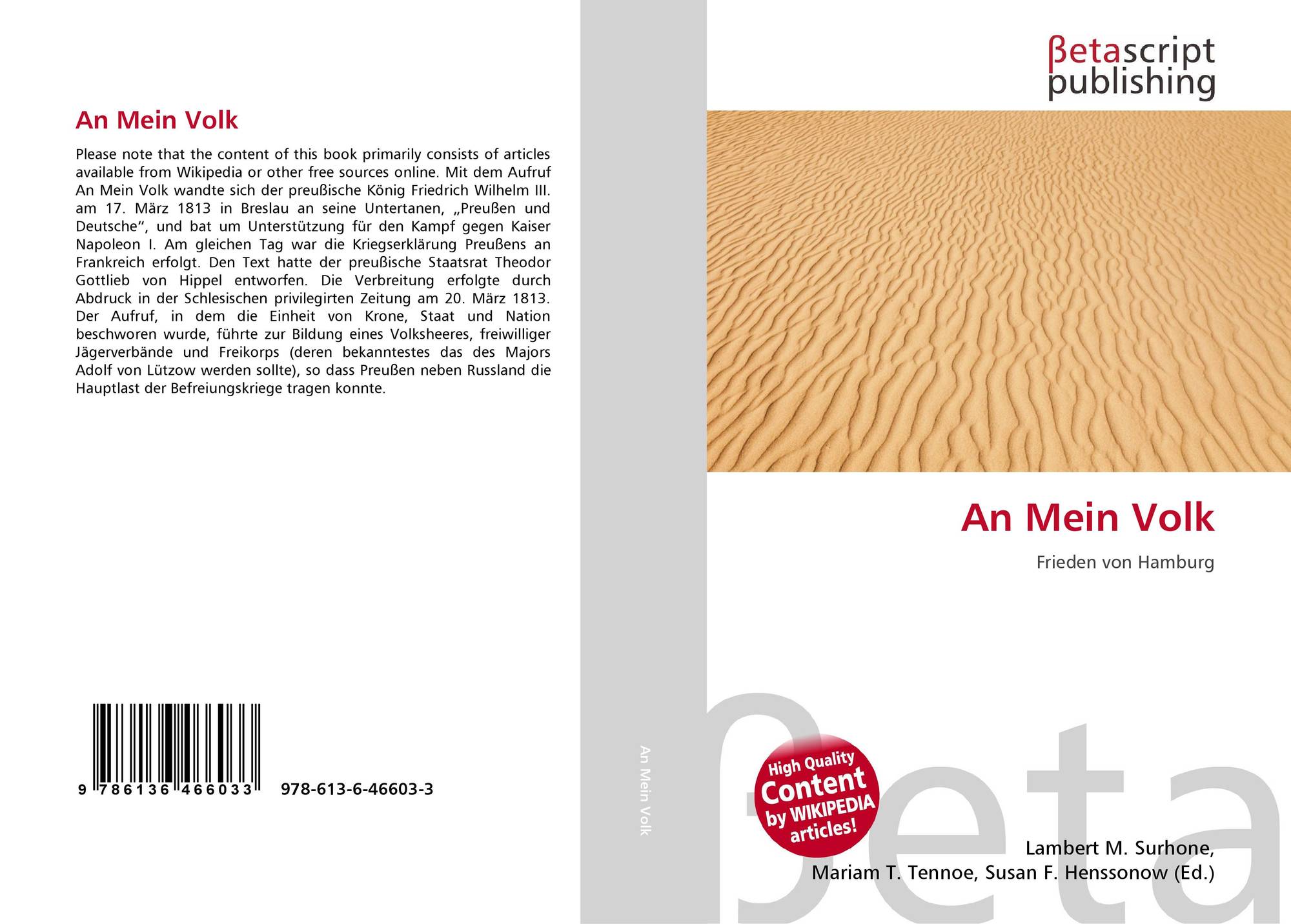 An Mein Volk

Please note that the content of this book primarily consists of articles available from Wikipedia or other free sources online. Mit dem Aufruf An Mein Volk wandte sich der preußische König Friedrich Wilhelm III. am 17. März 1813 in Breslau an seine Untertanen, „Preußen und Deutsche“, und bat um Unterstützung für den Kampf gegen Kaiser Napoleon I. Am gleichen Tag war die Kriegserklärung Preußens an Frankreich erfolgt. Den Text hatte der preußische Staatsrat Theodor Gottlieb von Hippel entworfen. Die Verbreitung erfolgte durch Abdruck in der Schlesischen privilegirten Zeitung am 20. März 1813. Der Aufruf, in dem die Einheit von Krone, Staat und Nation beschworen wurde, führte zur Bildung eines Volksheeres, freiwilliger Jägerverbände und Freikorps (deren bekanntestes das des Majors Adolf von Lützow werden sollte), so dass Preußen neben Russland die Hauptlast der Befreiungskriege tragen konnte.

9 786136 466033 978-613-6-46603-3

An Mein Volk

βetascript
publishing

An Mein Volk

Frieden von Hamburg

High Quality
Content
by WIKIPEDIA
articles!

Lambert M. Surhone,
Mariam T. Tennoe, Susan F. Henssonow (Ed.)

βeta